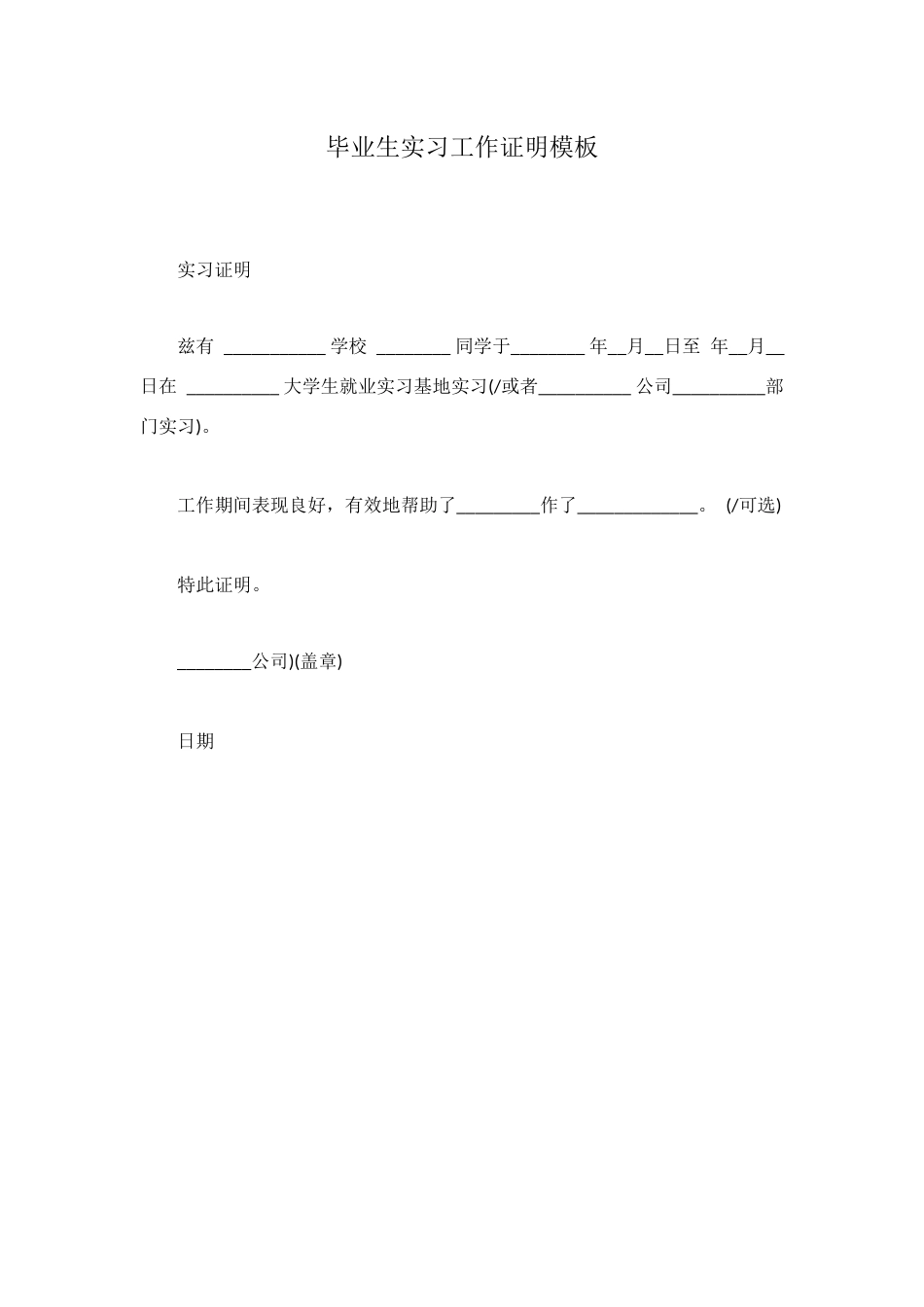 毕业生实习工作证明模板

实习证明

兹有 ___________ 学校 ________ 同学于________ 年__月__日至 年__月__日在 __________ 大学生就业实习基地实习(/或者__________ 公司__________部门实习)。

工作期间表现良好，有效地帮助了_________作了_____________。 (/可选)

特此证明。

________公司)(盖章)

日期